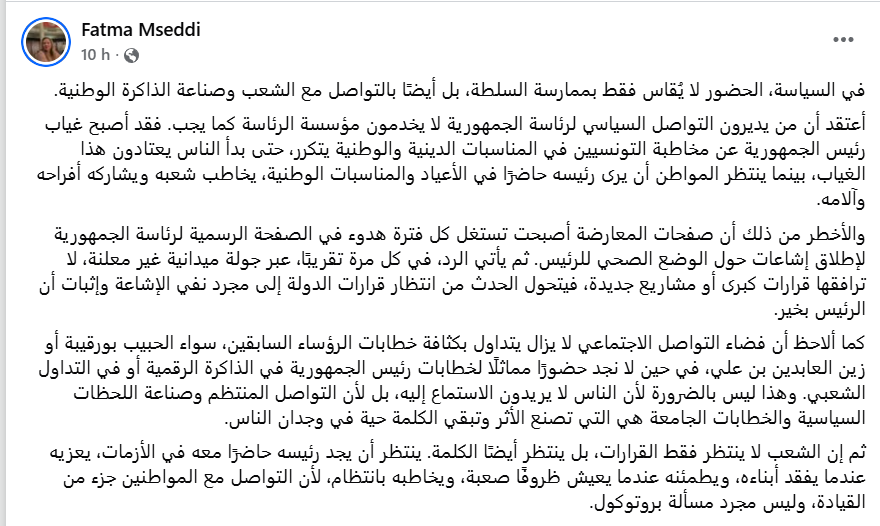 Fatma Mseddi
10 h ·

في السياسة، الحضور لا يُقاس فقط بممارسة السلطة، بل أيضًا بالتواصل مع الشعب وصناعة الذاكرة الوطنية.

أعتقد أن من يديرون التواصل السياسي لرئاسة الجمهورية لا يخدمون مؤسسة الرئاسة كما يجب. فقد أصبح غياب رئيس الجمهورية عن مخاطبة التونسيين في المناسبات الدينية والوطنية يتكرر، حتى بدأ الناس يعتادون هذا الغياب، بينما ينتظر المواطن أن يرى رئيسه حاضرًا في الأعياد والمناسبات الوطنية، يخاطب شعبه ويشاركه أفراحه وآلامه.

والأخطر من ذلك أن صفحات المعارضة أصبحت تستغل كل فترة هدوء في الصفحة الرسمية لرئاسة الجمهورية لإطلاق إشاعات حول الوضع الصحي للرئيس. ثم يأتي الرد، في كل مرة تقريبًا، عبر جولة ميدانية غير معلنة، لا ترافقها قرارات كبرى أو مشاريع جديدة، فيتحول الحدث من انتظار قرارات الدولة إلى مجرد نفي الإشاعة وإثبات أن الرئيس بخير.

كما ألاحظ أن فضاء التواصل الاجتماعي لا يزال يتداول بكثافة خطابات الرؤساء السابقين، سواء الحبيب بورقيبة أو زين العابدين بن علي، في حين لا نجد حضورًا مماثلًا لخطابات رئيس الجمهورية في الذاكرة الرقمية أو في التداول الشعبي. وهذا ليس بالضرورة لأن الناس لا يريدون الاستماع إليه، بل لأن التواصل المنتظم وصناعة اللحظات السياسية والخطابات الجامعة هي التي تصنع الأثر وتبقي الكلمة حية في وجدان الناس.

ثم إن الشعب لا ينتظر فقط القرارات، بل ينتظر أيضًا الكلمة. ينتظر أن يجد رئيسه حاضرًا معه في الأزمات، يعزيه عندما يفقد أبناءه، ويطمئنه عندما يعيش ظروفًا صعبة، ويخاطبه بانتظام، لأن التواصل مع المواطنين جزء من القيادة، وليس مجرد مسألة بروتوكول.